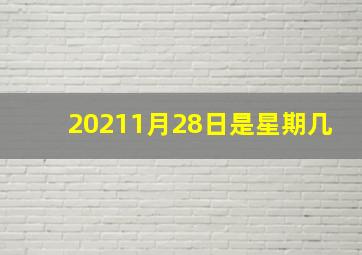 20211月28日是星期几